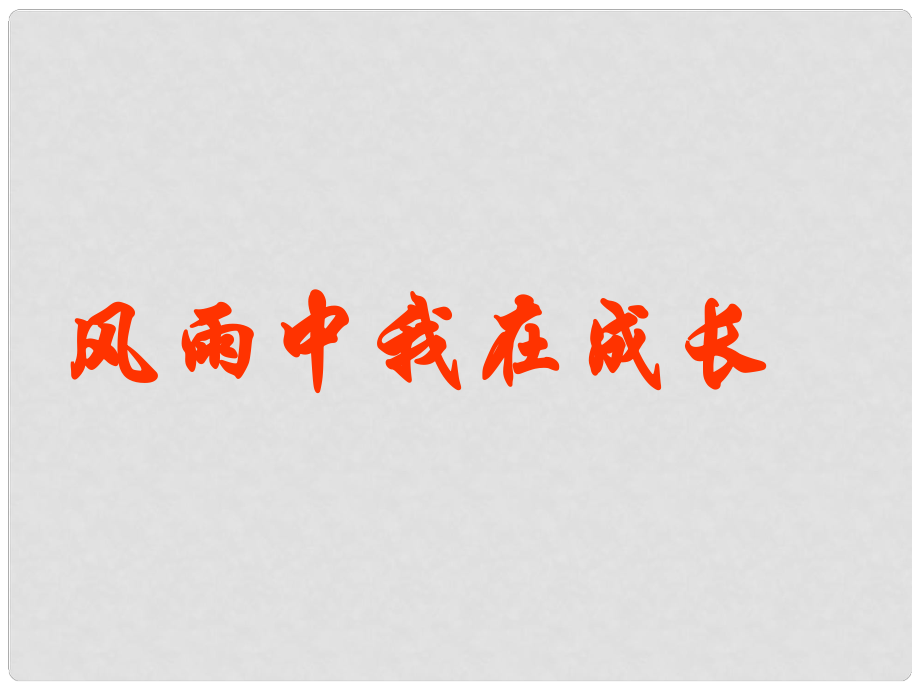 风雨中我在成长